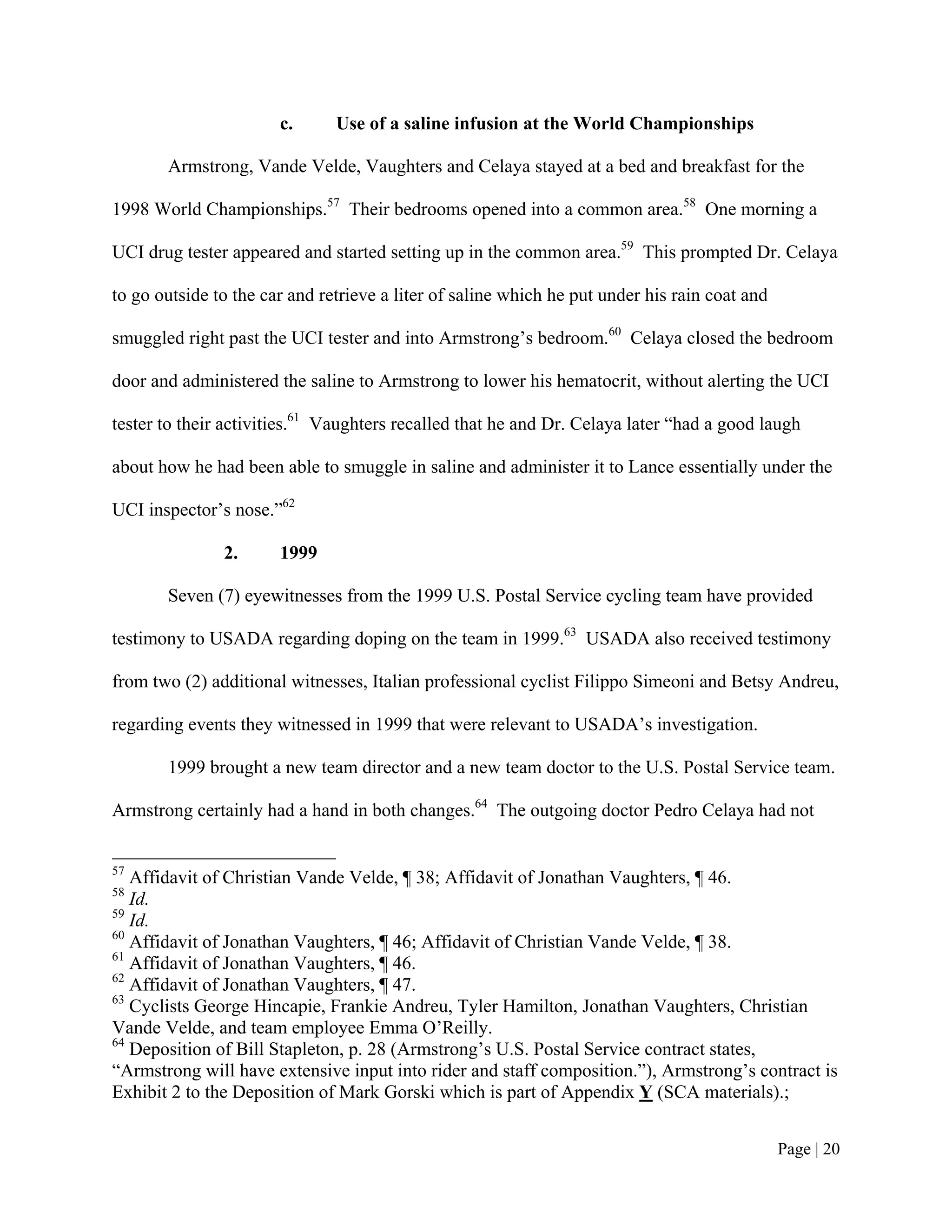 c. Use of a saline infusion at the World Championships

Armstrong, Vande Velde, Vaughters and Celaya stayed at a bed and breakfast for the 1998 World Championships.$^{57}$ Their bedrooms opened into a common area.$^{58}$ One morning a UCI drug tester appeared and started setting up in the common area.$^{59}$ This prompted Dr. Celaya to go outside to the car and retrieve a liter of saline which he put under his rain coat and smuggled right past the UCI tester and into Armstrong's bedroom.$^{60}$ Celaya closed the bedroom door and administered the saline to Armstrong to lower his hematocrit, without alerting the UCI tester to their activities.$^{61}$ Vaughters recalled that he and Dr. Celaya later "had a good laugh about how he had been able to smuggle in saline and administer it to Lance essentially under the UCI inspector's nose."$^{62}$

2. 1999

Seven (7) eyewitnesses from the 1999 U.S. Postal Service cycling team have provided testimony to USADA regarding doping on the team in 1999.$^{63}$ USADA also received testimony from two (2) additional witnesses, Italian professional cyclist Filippo Simeoni and Betsy Andreu, regarding events they witnessed in 1999 that were relevant to USADA's investigation.

1999 brought a new team director and a new team doctor to the U.S. Postal Service team. Armstrong certainly had a hand in both changes.$^{64}$ The outgoing doctor Pedro Celaya had not

$^{57}$ Affidavit of Christian Vande Velde, ¶ 38; Affidavit of Jonathan Vaughters, ¶ 46.
$^{58}$ Id.
$^{59}$ Id.
$^{60}$ Affidavit of Jonathan Vaughters, ¶ 46; Affidavit of Christian Vande Velde, ¶ 38.
$^{61}$ Affidavit of Jonathan Vaughters, ¶ 46.
$^{62}$ Affidavit of Jonathan Vaughters, ¶ 47.
$^{63}$ Cyclists George Hincapie, Frankie Andreu, Tyler Hamilton, Jonathan Vaughters, Christian Vande Velde, and team employee Emma O'Reilly.
$^{64}$ Deposition of Bill Stapleton, p. 28 (Armstrong's U.S. Postal Service contract states, "Armstrong will have extensive input into rider and staff composition."), Armstrong's contract is Exhibit 2 to the Deposition of Mark Gorski which is part of Appendix Y (SCA materials).;

Page | 20